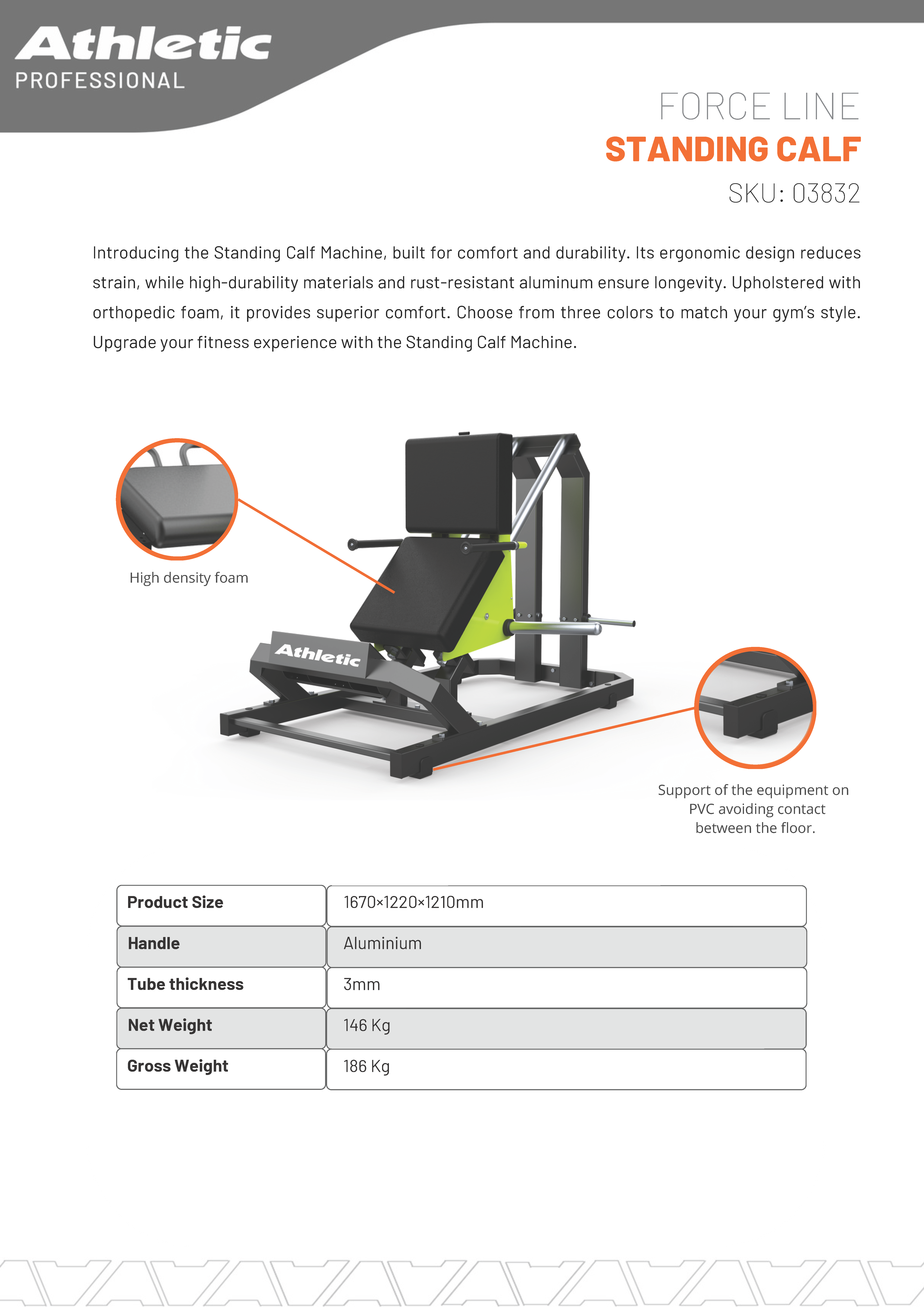 Athletic
PROFESSIONAL

FORCE LINE
STANDING CALF
SKU: 03832

Introducing the Standing Calf Machine, built for comfort and durability. Its ergonomic design reduces strain, while high-durability materials and rust-resistant aluminum ensure longevity. Upholstered with orthopedic foam, it provides superior comfort. Choose from three colors to match your gym's style. Upgrade your fitness experience with the Standing Calf Machine.

High density foam

Athletic

Support of the equipment on PVC avoiding contact between the floor.

| Product Size | 1670×1220×1210mm |
|---|---|
| Handle | Aluminium |
| Tube thickness | 3mm |
| Net Weight | 146 Kg |
| Gross Weight | 186 Kg |